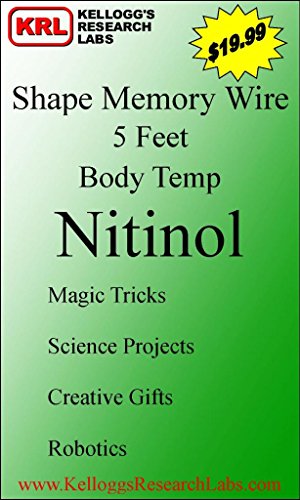 KRL KELLOGG'S RESEARCH LABS

$19.99

Shape Memory Wire
5 Feet
Body Temp

Nitinol

Magic Tricks

Science Projects

Creative Gifts

Robotics

www.KelloggsResearchLabs.com